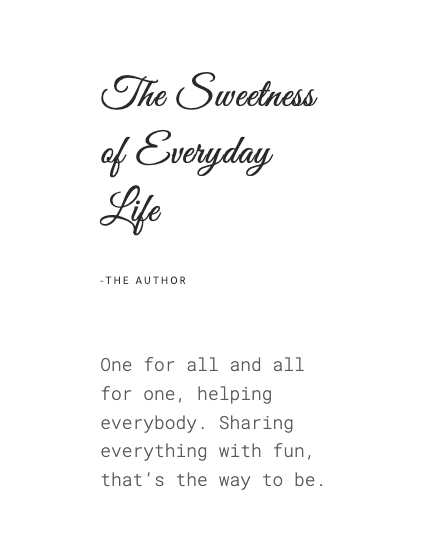 The Sweetness of Everyday Life

-THE AUTHOR

One for all and all for one, helping everybody. Sharing everything with fun, that's the way to be.